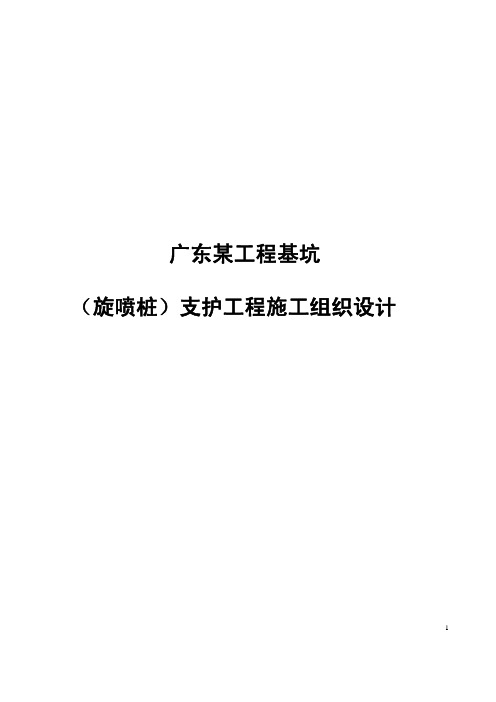 广东某工程基坑

（旋喷桩）支护工程施工组织设计

1